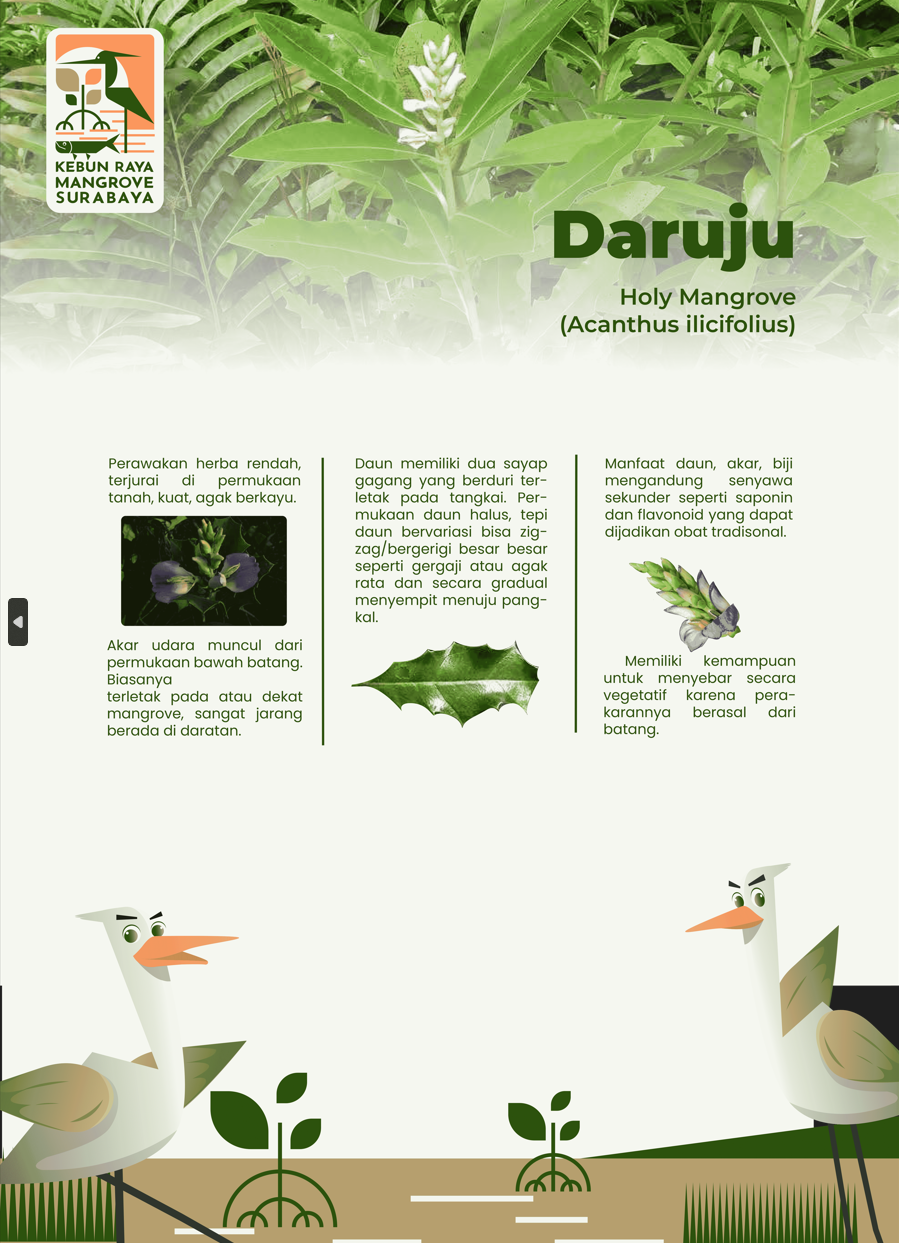 KEBUN RAYA
MANGROVE
SURABAYA

Daruju

Holy Mangrove
(Acanthus ilicifolius)

Perawakan herba rendah, terjurai di permukaan tanah, kuat, agak berkayu.

Akar udara muncul dari permukaan bawah batang. Biasanya
terletak pada atau dekat mangrove, sangat jarang berada di daratan.

Daun memiliki dua sayap gagang yang berduri terletak pada tangkai. Permukaan daun halus, tepi daun bervariasi bisa zigzag/bergerigi besar besar seperti gergaji atau agak rata dan secara gradual menyempit menuju pangkal.

Manfaat daun, akar, biji mengandung senyawa sekunder seperti saponin dan flavonoid yang dapat dijadikan obat tradisonal.

Memiliki kemampuan untuk menyebar secara vegetatif karena perakarannya berasal dari batang.